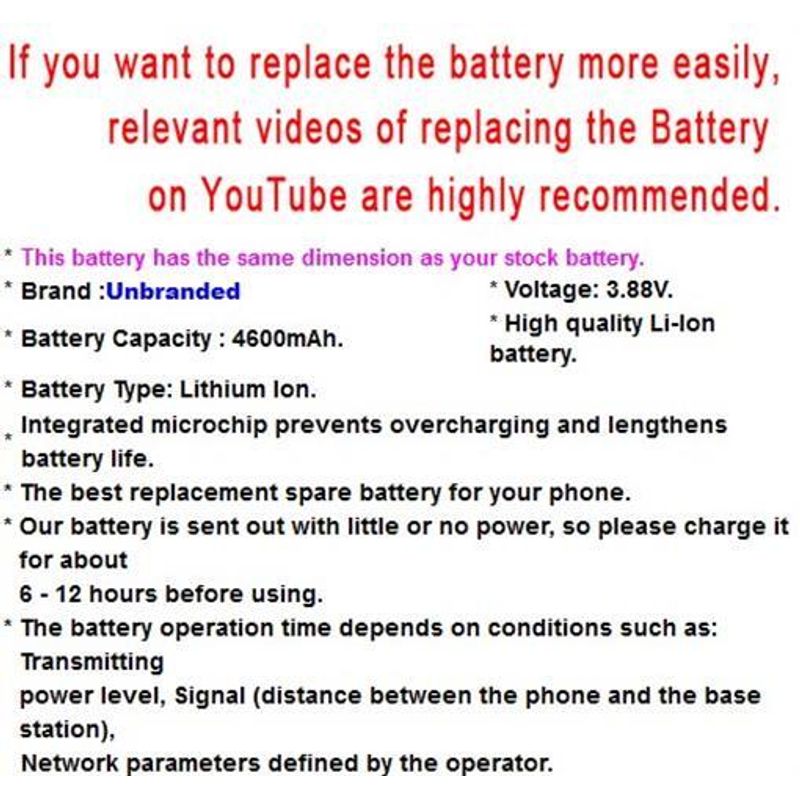 If you want to replace the battery more easily, relevant videos of replacing the Battery on YouTube are highly recommended.

* This battery has the same dimension as your stock battery.

* Brand :Unbranded

* Battery Capacity : 4600mAh.

* Voltage: 3.88V.

* High quality Li-Ion battery.

* Battery Type: Lithium Ion.

* Integrated microchip prevents overcharging and lengthens battery life.

* The best replacement spare battery for your phone.

* Our battery is sent out with little or no power, so please charge it for about
6 - 12 hours before using.

* The battery operation time depends on conditions such as: Transmitting
power level, Signal (distance between the phone and the base station),
Network parameters defined by the operator.